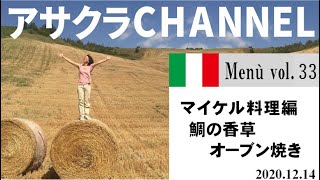 アサクラCHANNEL

Menù vol. 33

マイケル料理編
鯛の香草
オーブン焼き

2020.12.14